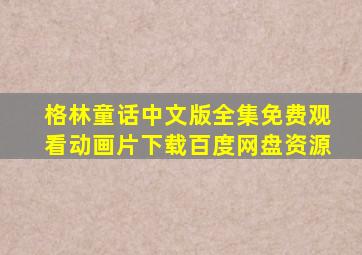 格林童话中文版全集免费观看动画片下载百度网盘资源